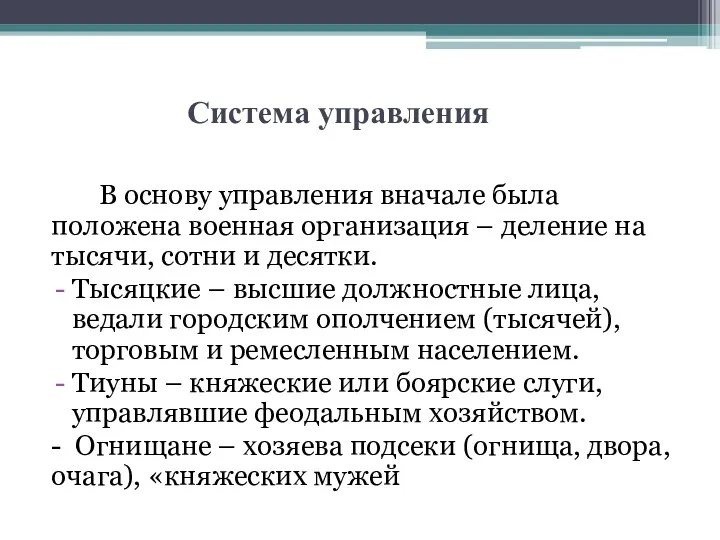 Система управления

В основу управления вначале была положена военная организация – деление на тысячи, сотни и десятки.

- Тысяцкие – высшие должностные лица, ведали городским ополчением (тысячей), торговым и ремесленным населением.
- Тиуны – княжеские или боярские слуги, управлявшие феодальным хозяйством.
- Огнищане – хозяева подсеки (огнища, двора, очага), «княжеских мужей